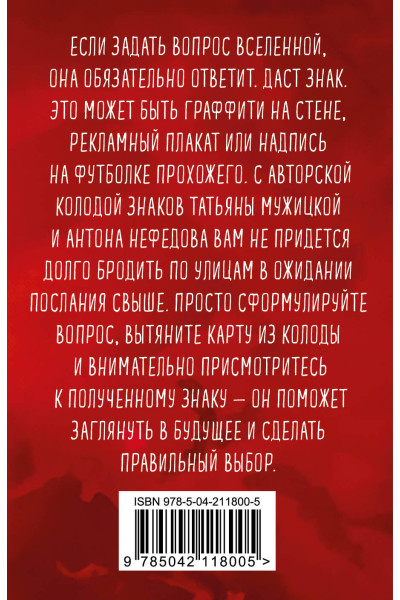 ЕСЛИ ЗАДАТЬ ВОПРОС ВСЕЛЕННОЙ, ОНА ОБЯЗАТЕЛЬНО ОТВЕТИТ. ДАСТ ЗНАК. ЭТО МОЖЕТ БЫТЬ ГРАФФИТИ НА СТЕНЕ, РЕКЛАМНЫЙ ПЛАКАТ ИЛИ НАДПИСЬ НА ФУТБОЛКЕ ПРОХОЖЕГО. С АВТОРСКОЙ КОЛОДОЙ ЗНАКОВ ТАТЬЯНЫ МУЖИЦКОЙ И АНТОНА НЕФЕДОВА ВАМ НЕ ПРИДЕТСЯ ДОЛГО БРОДИТЬ ПО УЛИЦАМ В ОЖИДАНИИ ПОСЛАНИЯ СВЫШЕ. ПРОСТО СФОРМУЛИРУЙТЕ ВОПРОС, ВЫТЯНИТЕ КАРТУ ИЗ КОЛОДЫ И ВНИМАТЕЛЬНО ПРИСМОТРИТЕСЬ К ПОЛУЧЕННОМУ ЗНАКУ — ОН ПОМОЖЕТ ЗАГЛЯНУТЬ В БУДУЩЕЕ И СДЕЛАТЬ ПРАВИЛЬНЫЙ ВЫБОР.

ISBN 978-5-04-211800-5

9 785042 118005 >